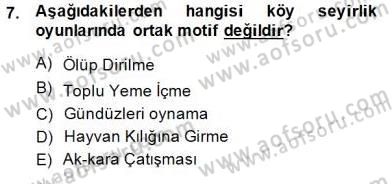 7. Aşağıdakilerden hangisi köy seyirlik oyunlarında ortak motif değildir?

A) Ölüp Dirilme
B) Toplu Yeme İçme
C) Gündüzleri oynama
D) Hayvan Kılığına Girme
E) Ak-kara Çatışması

www.aofsoru.com